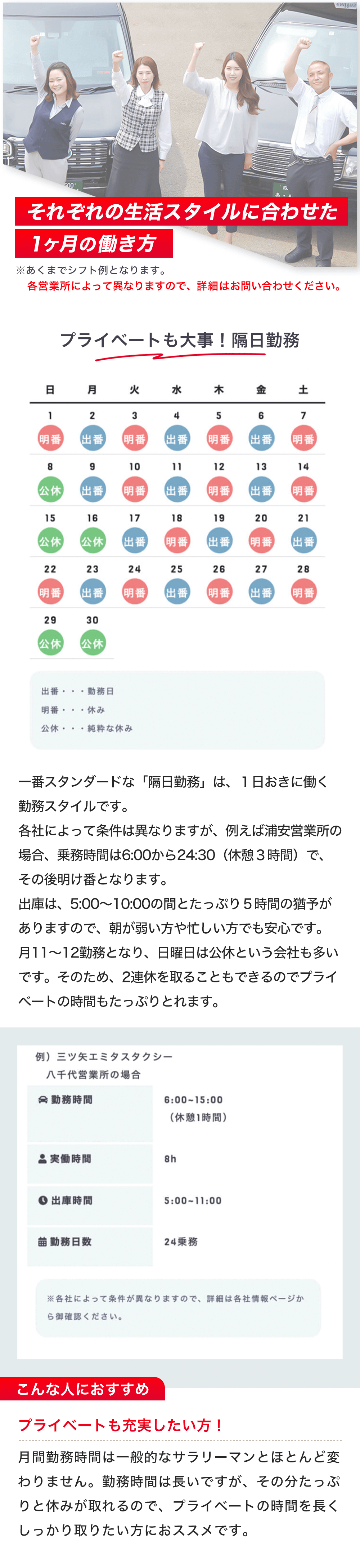 それぞれの生活スタイルに合わせた
1ヶ月の働き方

※あくまでシフト例となります。
各営業所によって異なりますので、詳細はお問い合わせください。

プライベートも大事！隔日勤務

| 日 | 月 | 火 | 水 | 木 | 金 | 土 |
|---|---|---|---|---|---|---|
| 1 明番 | 2 出番 | 3 明番 | 4 出番 | 5 明番 | 6 出番 | 7 明番 |
| 8 公休 | 9 出番 | 10 明番 | 11 出番 | 12 明番 | 13 出番 | 14 明番 |
| 15 公休 | 16 公休 | 17 出番 | 18 明番 | 19 出番 | 20 明番 | 21 出番 |
| 22 明番 | 23 出番 | 24 明番 | 25 出番 | 26 明番 | 27 出番 | 28 明番 |
| 29 公休 | 30 公休 | | | | | |

出番・・・勤務日
明番・・・休み
公休・・・純粋な休み

一番スタンダードな「隔日勤務」は、1日おきに働く勤務スタイルです。
各社によって条件は異なりますが、例えば浦安営業所の場合、乗務時間は6:00から24:30（休憩3時間）で、その後明け番となります。
出庫は、5:00〜10:00の間とたっぷり5時間の猶予がありますので、朝が弱い方や忙しい方でも安心です。
月11〜12勤務となり、日曜日は公休という会社も多いです。そのため、2連休を取ることもできるのでプライベートの時間もたっぷりとれます。

例）三ツ矢エミタスタクシー
八千代営業所の場合

勤務時間
6:00~15:00
（休憩1時間）

実働時間
8h

出庫時間
5:00~11:00

勤務日数
24乗務

※各社によって条件が異なりますので、詳細は各社情報ページから御確認ください。

こんな人におすすめ

プライベートも充実したい方！

月間勤務時間は一般的なサラリーマンとほとんど変わりません。勤務時間は長いですが、その分たっぷりと休みが取れるので、プライベートの時間を長くしっかり取りたい方におススメです。